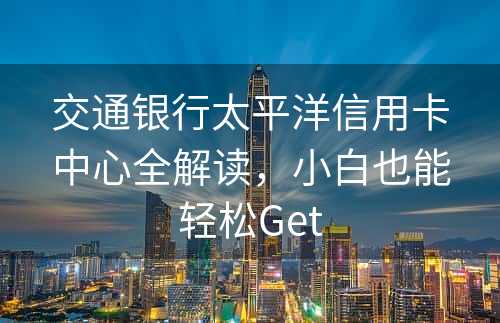 交通银行太平洋信用卡中心全解读，小白也能轻松Get